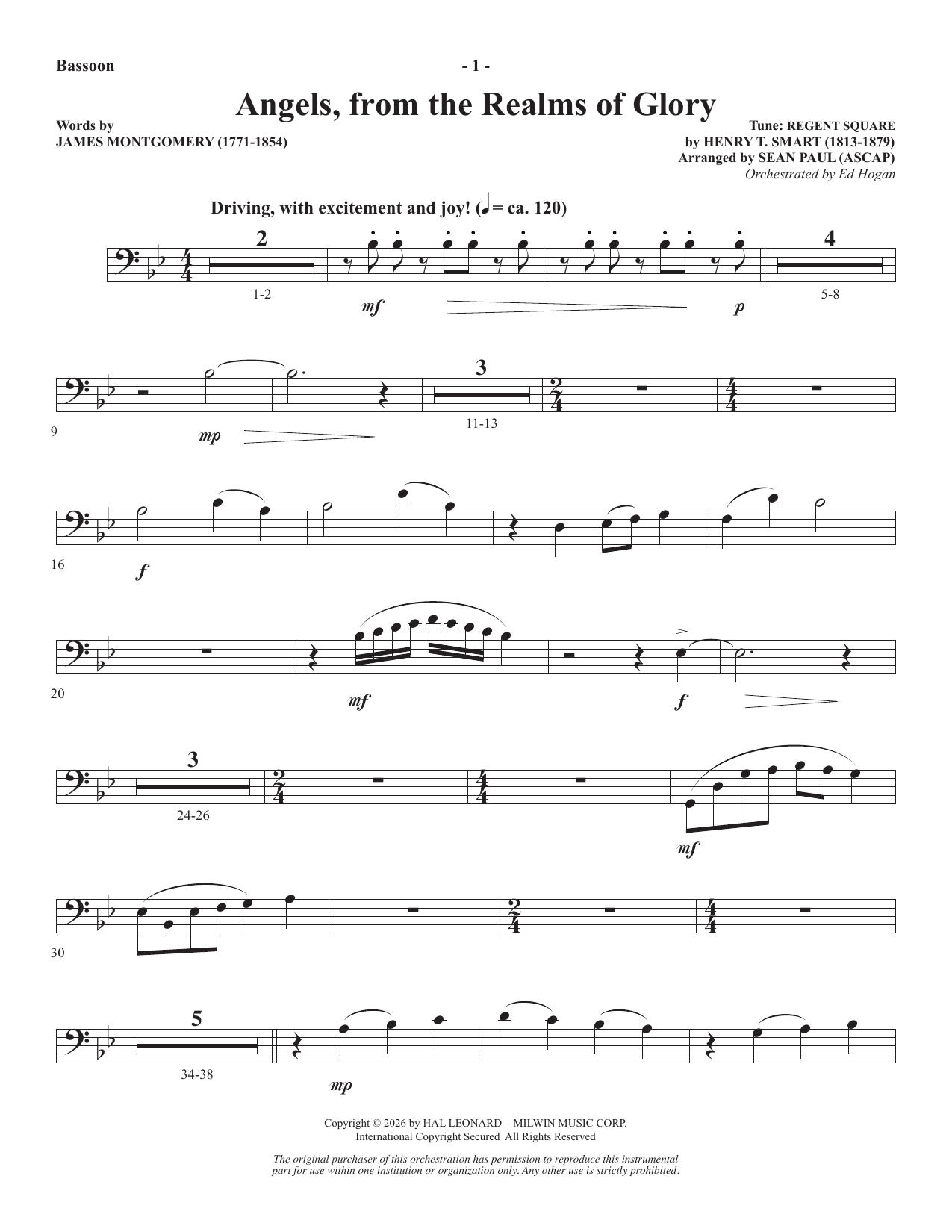 Bassoon

- 1 -

Angels, from the Realms of Glory

Words by
JAMES MONTGOMERY (1771-1854)

Tune: REGENT SQUARE
by HENRY T. SMART (1813-1879)
Arranged by SEAN PAUL (ASCAP)
Orchestrated by Ed Hogan

Driving, with excitement and joy! (♩ = ca. 120)

2
1-2
mf
p
4
5-8

9
mp
3
11-13

16
f

20
mf
f

3
24-26
mf

30

5
34-38
mp

Copyright © 2026 by HAL LEONARD – MILWIN MUSIC CORP.
International Copyright Secured All Rights Reserved

The original purchaser of this orchestration has permission to reproduce this instrumental part for use within one institution or organization only. Any other use is strictly prohibited.